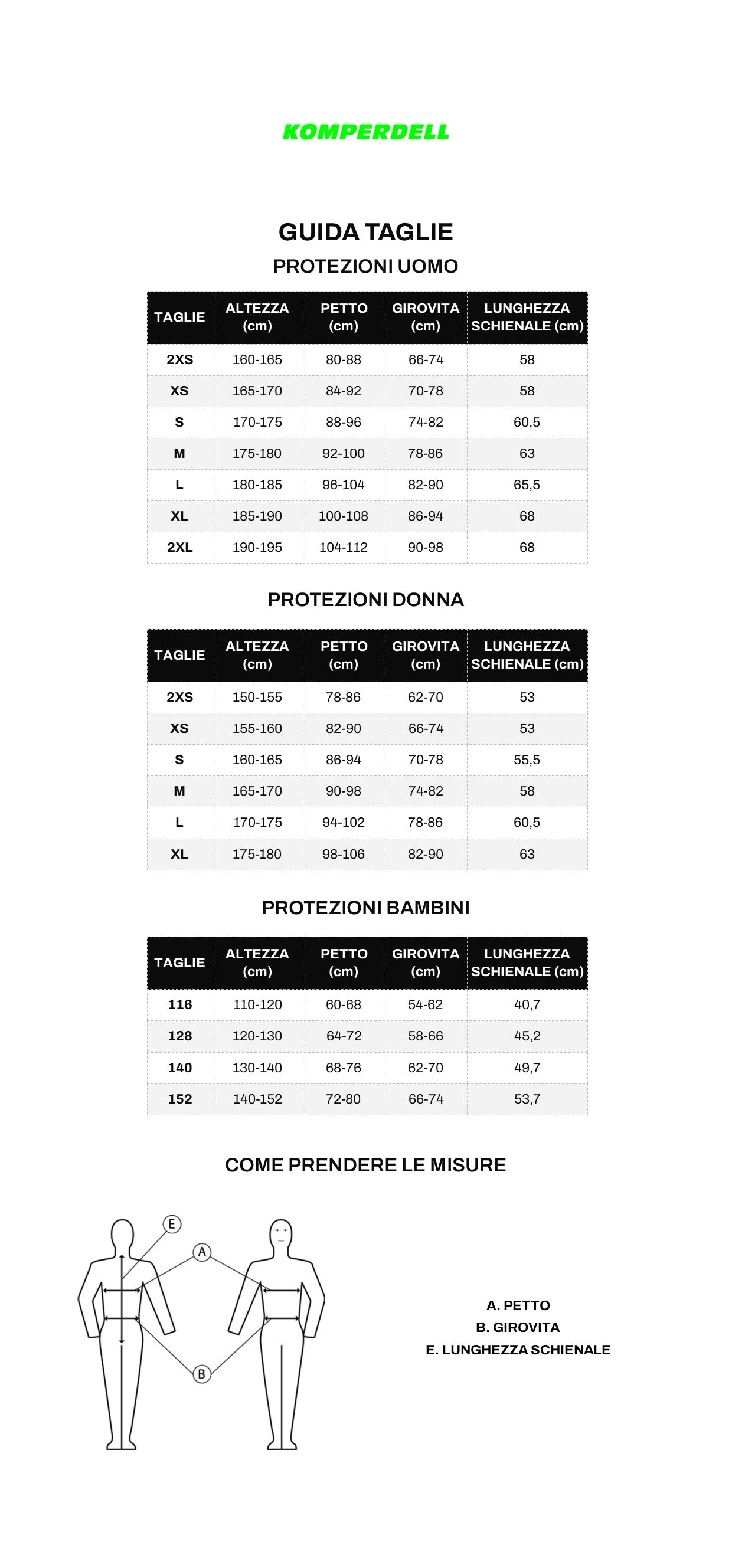 KOMPERDELL

GUIDA TAGLIE

PROTEZIONI UOMO

| TAGLIE | ALTEZZA (cm) | PETTO (cm) | GIROVITA (cm) | LUNGHEZZA SCHIENALE (cm) |
|---|---|---|---|---|
| 2XS | 160-165 | 80-88 | 66-74 | 58 |
| XS | 165-170 | 84-92 | 70-78 | 58 |
| S | 170-175 | 88-96 | 74-82 | 60,5 |
| M | 175-180 | 92-100 | 78-86 | 63 |
| L | 180-185 | 96-104 | 82-90 | 65,5 |
| XL | 185-190 | 100-108 | 86-94 | 68 |
| 2XL | 190-195 | 104-112 | 90-98 | 68 |

PROTEZIONI DONNA

| TAGLIE | ALTEZZA (cm) | PETTO (cm) | GIROVITA (cm) | LUNGHEZZA SCHIENALE (cm) |
|---|---|---|---|---|
| 2XS | 150-155 | 78-86 | 62-70 | 53 |
| XS | 155-160 | 82-90 | 66-74 | 53 |
| S | 160-165 | 86-94 | 70-78 | 55,5 |
| M | 165-170 | 90-98 | 74-82 | 58 |
| L | 170-175 | 94-102 | 78-86 | 60,5 |
| XL | 175-180 | 98-106 | 82-90 | 63 |

PROTEZIONI BAMBINI

| TAGLIE | ALTEZZA (cm) | PETTO (cm) | GIROVITA (cm) | LUNGHEZZA SCHIENALE (cm) |
|---|---|---|---|---|
| 116 | 110-120 | 60-68 | 54-62 | 40,7 |
| 128 | 120-130 | 64-72 | 58-66 | 45,2 |
| 140 | 130-140 | 68-76 | 62-70 | 49,7 |
| 152 | 140-152 | 72-80 | 66-74 | 53,7 |

COME PRENDERE LE MISURE

E
A
B

A. PETTO
B. GIROVITA
E. LUNGHEZZA SCHIENALE